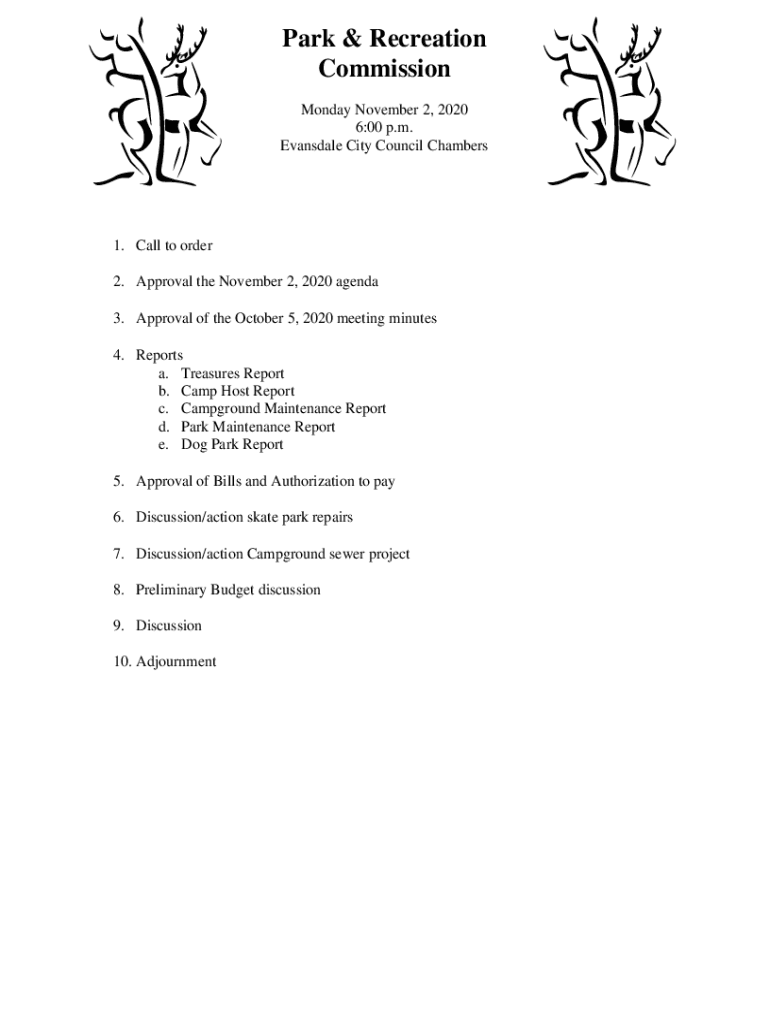 Park & Recreation Commission

Monday November 2, 2020
6:00 p.m.
Evansdale City Council Chambers

1. Call to order

2. Approval the November 2, 2020 agenda

3. Approval of the October 5, 2020 meeting minutes

4. Reports
a. Treasures Report
b. Camp Host Report
c. Campground Maintenance Report
d. Park Maintenance Report
e. Dog Park Report

5. Approval of Bills and Authorization to pay

6. Discussion/action skate park repairs

7. Discussion/action Campground sewer project

8. Preliminary Budget discussion

9. Discussion

10. Adjournment